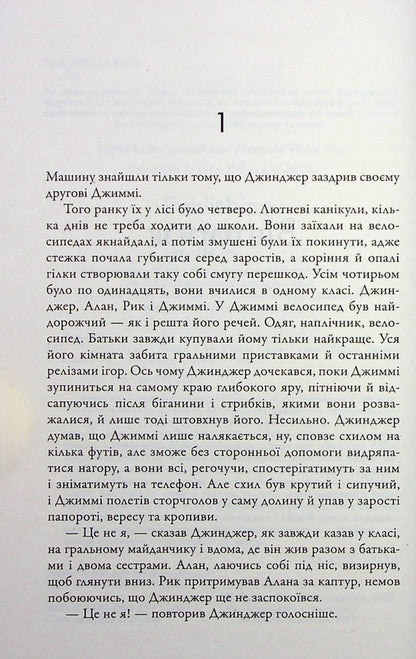 1

Машину знайшли тільки тому, що Джинджер заздрив своєму другові Джиммі.

Того ранку їх у лісі було четверо. Лютневі канікули, кілька днів не треба ходити до школи. Вони заїхали на велосипедах якнайдалі, а потім змушені були їх покинути, адже стежка почала губитися серед заростів, а коріння й опалі гілки створювали таку собі смугу перешкод. Усім чотирьом було по одинадцять, вони вчилися в одному класі. Джинджер, Алан, Рик і Джиммі. У Джиммі велосипед був найдорожчий — як і решта його речей. Одяг, наплічник, велосипед. Батьки завжди купували йому тільки найкраще. Уся його кімната забита гральними приставками й останніми релізами ігор. Ось чому Джинджер дочекався, поки Джиммі зупиниться на самому краю глибокого яру, пітніючи й відсапуючись після біганини і стрибків, якими вони розважалися, й лише тоді штовхнув його. Несильно. Джинджер думав, що Джиммі лише налякається, ну, сповзе схилом на кілька футів, але зможе без сторонньої допомоги видряпатися нагору, а вони всі, регочучи, спостерігатимуть за ним і зніматимуть на телефон. Але схил був крутий і сипучий, і Джиммі полетів сторчголов у саму долину й упав у зарості папороті, вересу та кропиви.

— Це не я, — сказав Джинджер, як завжди казав у класі, на гральному майданчику і вдома, де він жив разом з батьками і двома сестрами. Алан, лаючись собі під ніс, визирнув, щоб глянути вниз. Рик притримував Алана за каптур, немов побоюючись, що Джинджер ще не заспокоївся.

— Це не я! — повторив Джинджер голосніше.